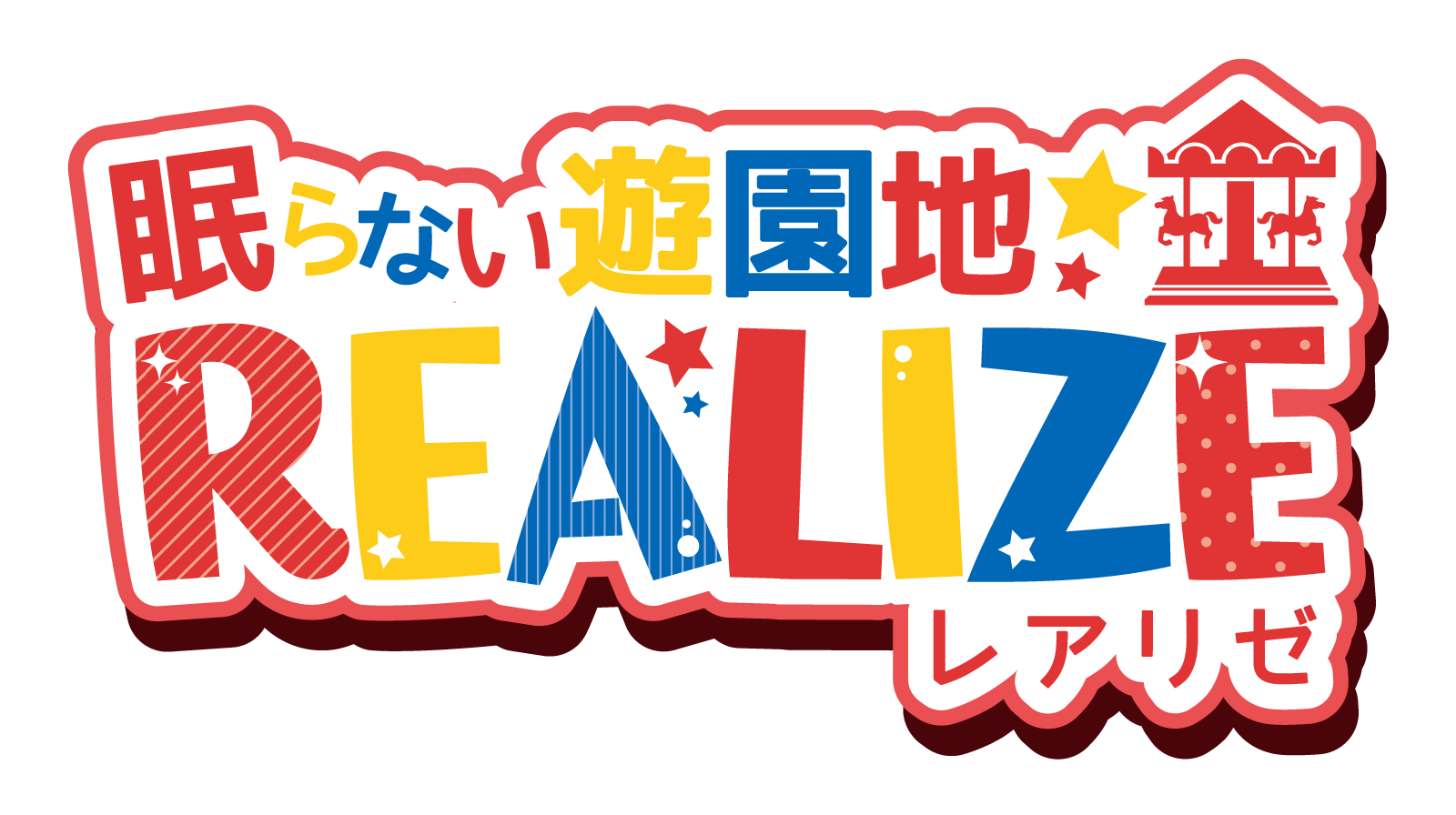 眠らない遊園地★

REALIZE

レアリゼ